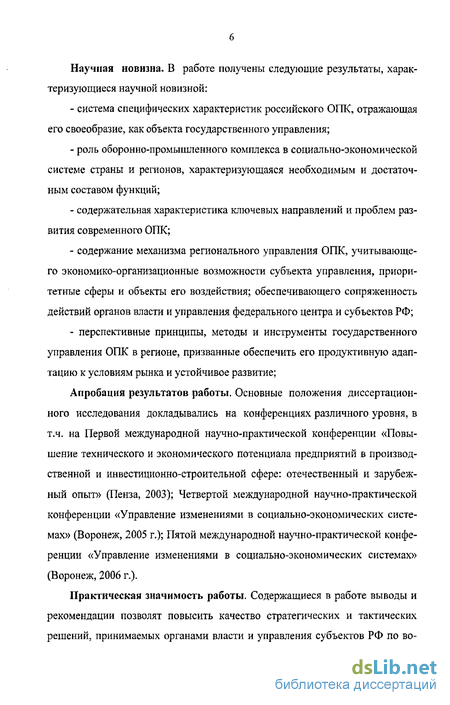 6

Научная новизна. В работе получены следующие результаты, характеризующиеся научной новизной:

- система специфических характеристик российского ОПК, отражающая его своеобразие, как объекта государственного управления;

- роль оборонно-промышленного комплекса в социально-экономической системе страны и регионов, характеризующаяся необходимым и достаточным составом функций;

- содержательная характеристика ключевых направлений и проблем развития современного ОПК;

- содержание механизма регионального управления ОПК, учитывающего экономико-организационные возможности субъекта управления, приоритетные сферы и объекты его воздействия; обеспечивающего сопряженность действий органов власти и управления федерального центра и субъектов РФ;

- перспективные принципы, методы и инструменты государственного управления ОПК в регионе, призванные обеспечить его продуктивную адаптацию к условиям рынка и устойчивое развитие;

Апробация результатов работы. Основные положения диссертационного исследования докладывались на конференциях различного уровня, в т.ч. на Первой международной научно-практической конференции «Повышение технического и экономического потенциала предприятий в производственной и инвестиционно-строительной сфере: отечественный и зарубежный опыт» (Пенза, 2003); Четвертой международной научно-практической конференции «Управление изменениями в социально-экономических системах» (Воронеж, 2005 г.); Пятой международной научно-практической конференции «Управление изменениями в социально-экономических системах» (Воронеж, 2006 г.).

Практическая значимость работы. Содержащиеся в работе выводы и рекомендации позволят повысить качество стратегических и тактических решений, принимаемых органами власти и управления субъектов РФ по во-

dsLib.net
библиотека диссертаций